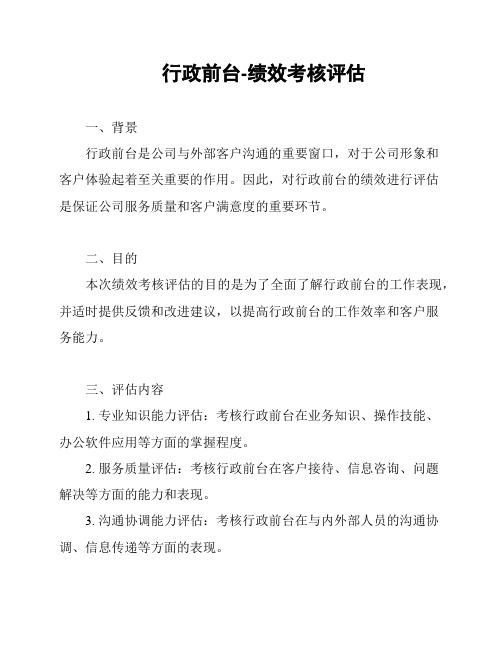 行政前台-绩效考核评估

一、背景

行政前台是公司与外部客户沟通的重要窗口，对于公司形象和客户体验起着至关重要的作用。因此，对行政前台的绩效进行评估是保证公司服务质量和客户满意度的重要环节。

二、目的

本次绩效考核评估的目的是为了全面了解行政前台的工作表现，并适时提供反馈和改进建议，以提高行政前台的工作效率和客户服务能力。

三、评估内容

1. 专业知识能力评估：考核行政前台在业务知识、操作技能、办公软件应用等方面的掌握程度。

2. 服务质量评估：考核行政前台在客户接待、信息咨询、问题解决等方面的能力和表现。

3. 沟通协调能力评估：考核行政前台在与内外部人员的沟通协调、信息传递等方面的表现。